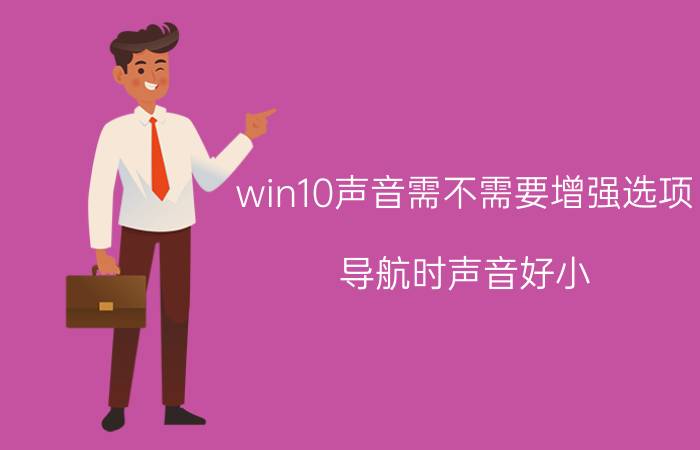 win10声音需不需要增强选项

导航时声音好小